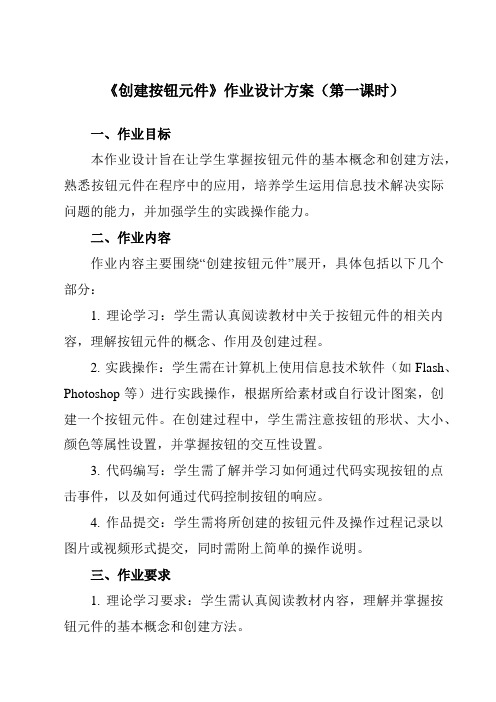 《创建按钮元件》作业设计方案（第一课时）

一、作业目标

本作业设计旨在让学生掌握按钮元件的基本概念和创建方法，熟悉按钮元件在程序中的应用，培养学生运用信息技术解决实际问题的能力，并加强学生的实践操作能力。

二、作业内容

作业内容主要围绕“创建按钮元件”展开，具体包括以下几个部分：

1. 理论学习：学生需认真阅读教材中关于按钮元件的相关内容，理解按钮元件的概念、作用及创建过程。

2. 实践操作：学生需在计算机上使用信息技术软件（如 Flash、Photoshop 等）进行实践操作，根据所给素材或自行设计图案，创建一个按钮元件。在创建过程中，学生需注意按钮的形状、大小、颜色等属性设置，并掌握按钮的交互性设置。

3. 代码编写：学生需了解并学习如何通过代码实现按钮的点击事件，以及如何通过代码控制按钮的响应。

4. 作品提交：学生需将所创建的按钮元件及操作过程记录以图片或视频形式提交，同时需附上简单的操作说明。

三、作业要求

1. 理论学习要求：学生需认真阅读教材内容，理解并掌握按钮元件的基本概念和创建方法。